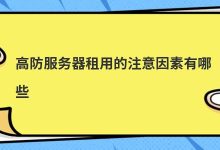 高防服务器租用的注意因素有哪些